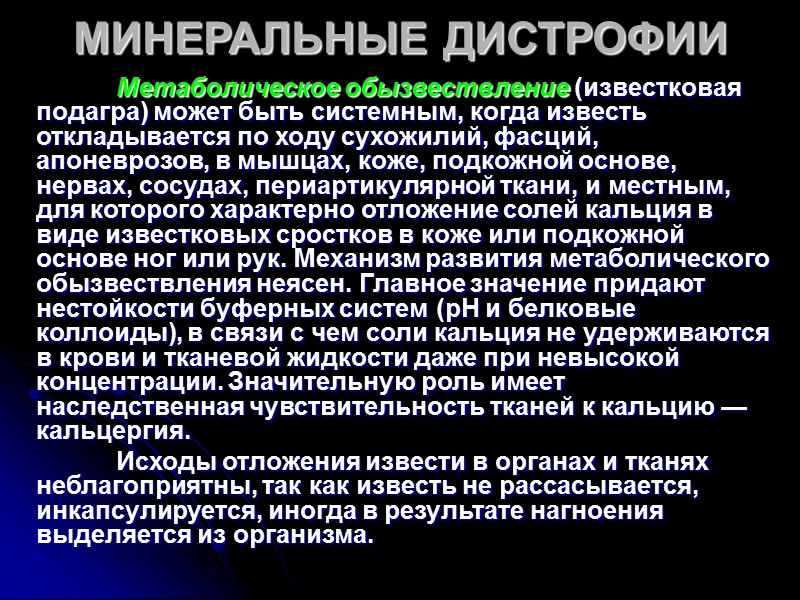 МИНЕРАЛЬНЫЕ ДИСТРОФИИ

Метаболическое обызвествление (известковая подагра) может быть системным, когда известь откладывается по ходу сухожилий, фасций, апоневрозов, в мышцах, коже, подкожной основе, нервах, сосудах, периартикулярной ткани, и местным, для которого характерно отложение солей кальция в виде известковых сростков в коже или подкожной основе ног или рук. Механизм развития метаболического обызвествления неясен. Главное значение придают нестойкости буферных систем (pH и белковые коллоиды), в связи с чем соли кальция не удерживаются в крови и тканевой жидкости даже при невысокой концентрации. Значительную роль имеет наследственная чувствительность тканей к кальцию — кальцергия.

Исходы отложения извести в органах и тканях неблагоприятны, так как известь не рассасывается, инкапсулируется, иногда в результате нагноения выделяется из организма.